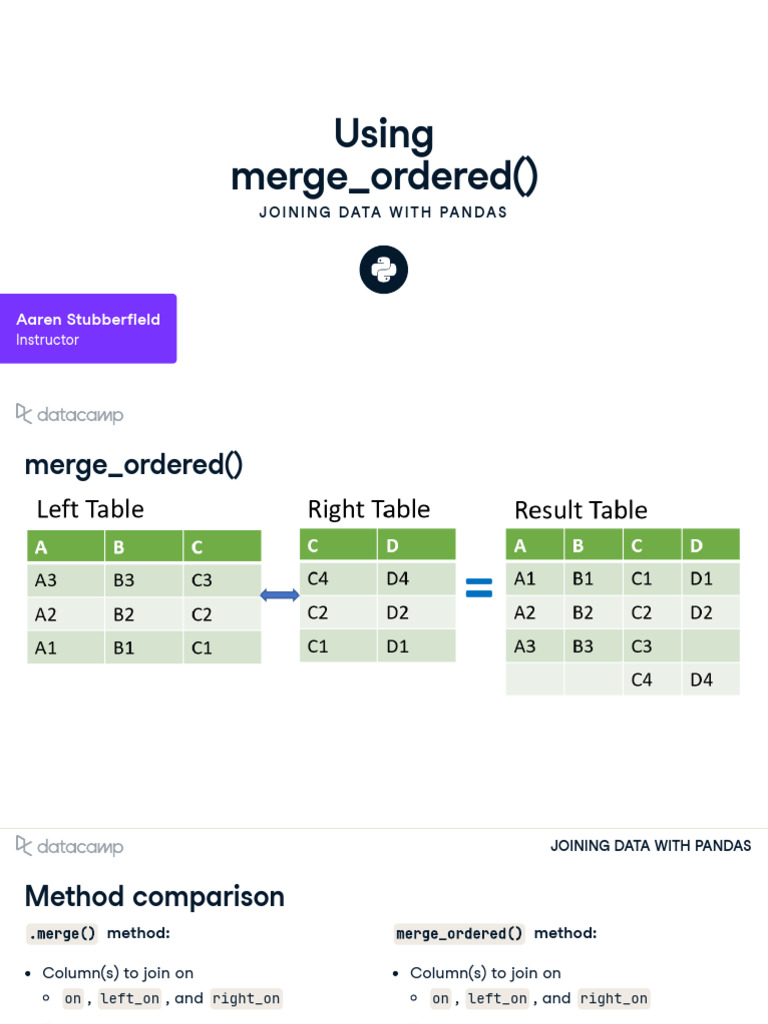 Using merge_ordered()

JOINING DATA WITH PANDAS

Aaren Stubberfield
Instructor

datacamp

merge_ordered()

Left Table

| A | B | C |
|---|---|---|
| A3 | B3 | C3 |
| A2 | B2 | C2 |
| A1 | B1 | C1 |

Right Table

| C | D |
|---|---|
| C4 | D4 |
| C2 | D2 |
| C1 | D1 |

=

Result Table

| A | B | C | D |
|---|---|---|---|
| A1 | B1 | C1 | D1 |
| A2 | B2 | C2 | D2 |
| A3 | B3 | C3 | |
| | | C4 | D4 |

datacamp

JOINING DATA WITH PANDAS

Method comparison

.merge() method:

• Column(s) to join on
 ◦ on , left_on , and right_on

merge_ordered() method:

• Column(s) to join on
 ◦ on , left_on , and right_on